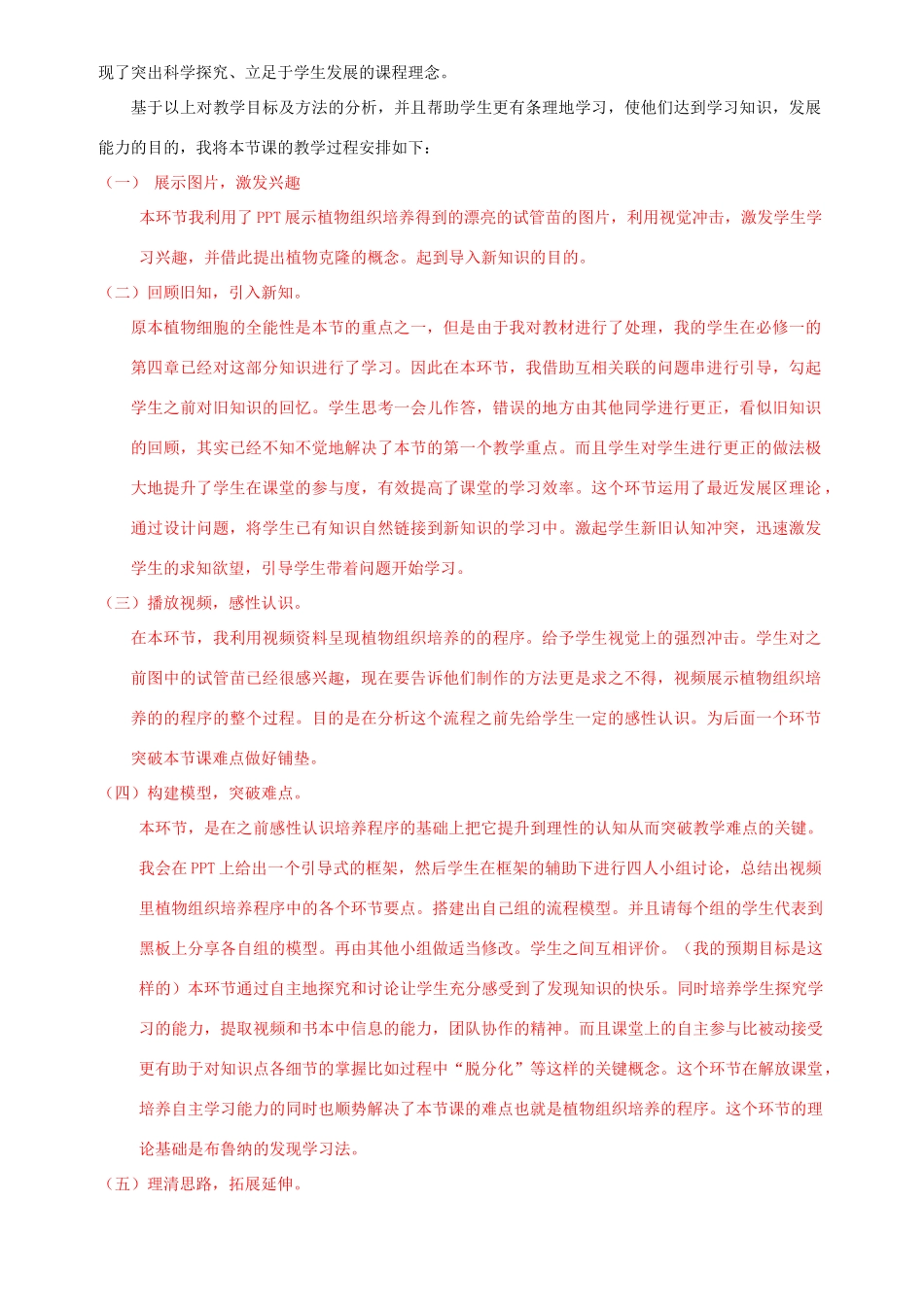 现了突出科学探究、立足于学生发展的课程理念。

基于以上对教学目标及方法的分析，并且帮助学生更有条理地学习，使他们达到学习知识，发展能力的目的，我将本节课的教学过程安排如下：

（一） 展示图片，激发兴趣

本环节我利用了PPT展示植物组织培养得到的漂亮的试管苗的图片，利用视觉冲击，激发学生学习兴趣，并借此提出植物克隆的概念。起到导入新知识的目的。

（二）回顾旧知，引入新知。

原本植物细胞的全能性是本节的重点之一，但是由于我对教材进行了处理，我的学生在必修一的第四章已经对这部分知识进行了学习。因此在本环节，我借助互相关联的问题串进行引导，勾起学生之前对旧知识的回忆。学生思考一会儿作答，错误的地方由其他同学进行更正，看似旧知识的回顾，其实已经不知不觉地解决了本节的第一个教学重点。而且学生对学生进行更正的做法极大地提升了学生在课堂的参与度，有效提高了课堂的学习效率。这个环节运用了最近发展区理论，通过设计问题，将学生已有知识自然链接到新知识的学习中。激起学生新旧认知冲突，迅速激发学生的求知欲望，引导学生带着问题开始学习。

（三）播放视频，感性认识。

在本环节，我利用视频资料呈现植物组织培养的的程序。给予学生视觉上的强烈冲击。学生对之前图中的试管苗已经很感兴趣，现在要告诉他们制作的方法更是求之不得，视频展示植物组织培养的的程序的整个过程。目的是在分析这个流程之前先给学生一定的感性认识。为后面一个环节突破本节课难点做好铺垫。

（四）构建模型，突破难点。

本环节，是在之前感性认识培养程序的基础上把它提升到理性的认知从而突破教学难点的关键。我会在PPT上给出一个引导式的框架，然后学生在框架的辅助下进行四人小组讨论，总结出视频里植物组织培养程序中的各个环节要点。搭建出自己组的流程模型。并且请每个组的学生代表到黑板上分享各自组的模型。再由其他小组做适当修改。学生之间互相评价。（我的预期目标是这样的）本环节通过自主地探究和讨论让学生充分感受到了发现知识的快乐。同时培养学生探究学习的能力，提取视频和书本中信息的能力，团队协作的精神。而且课堂上的自主参与比被动接受更有助于对知识点各细节的掌握比如过程中“脱分化”等这样的关键概念。这个环节在解放课堂，培养自主学习能力的同时也顺势解决了本节课的难点也就是植物组织培养的程序。这个环节的理论基础是布鲁纳的发现学习法。

（五）理清思路，拓展延伸。